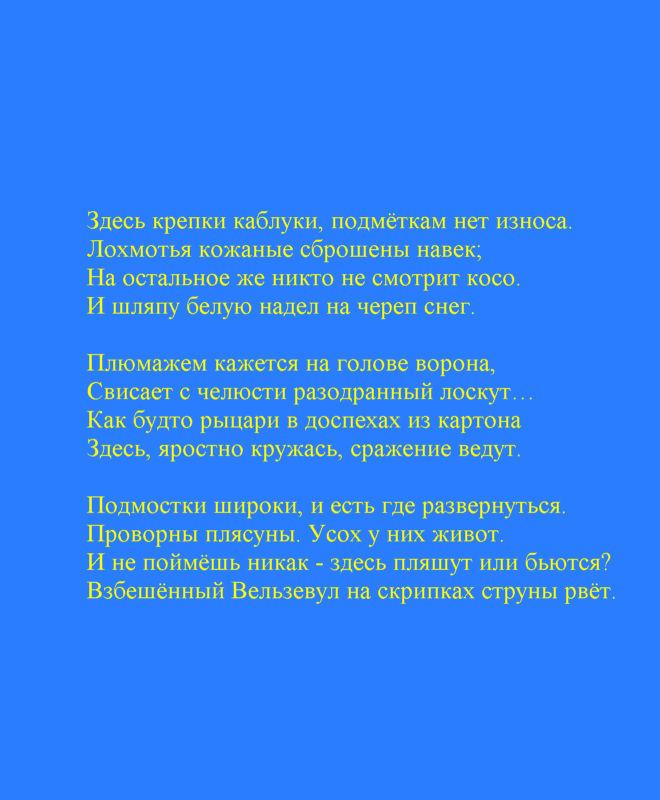 Здесь крепки каблуки, подмёткам нет износа.
Лохмотья кожаные сброшены навек;
На остальное же никто не смотрит косо.
И шляпу белую надел на череп снег.

Плюмажем кажется на голове ворона,
Свисает с челюсти разодранный лоскут…
Как будто рыцари в доспехах из картона
Здесь, яростно кружась, сражение ведут.

Подмостки широки, и есть где развернуться.
Проворны плясуны. Усох у них живот.
И не поймёшь никак - здесь пляшут или бьются?
Взбешённый Вельзевул на скрипках струны рвёт.